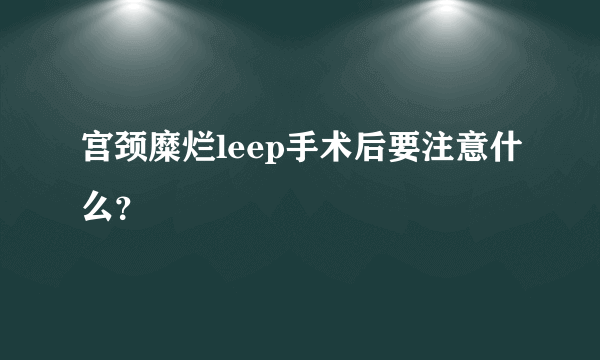 宫颈糜烂leep手术后要注意什么?